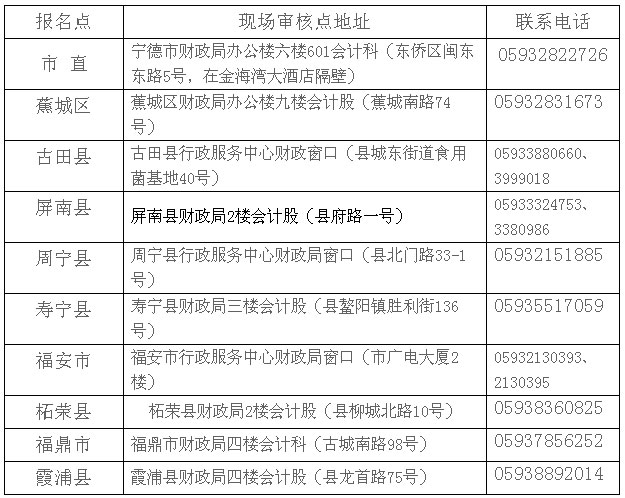 | 报名点 | 现场审核点地址 | 联系电话 |
|---|---|---|
| 市 直 | 宁德市财政局办公楼六楼601会计科（东侨区闽东东路5号，在金海湾大酒店隔壁） | 05932822726 |
| 蕉城区 | 蕉城区财政局办公楼九楼会计股（蕉城南路74号） | 05932831673 |
| 古田县 | 古田县行政服务中心财政窗口（县城东街道食用菌基地40号） | 05933880660、3999018 |
| 屏南县 | 屏南县财政局2楼会计股（县府路一号） | 05933324753、3380986 |
| 周宁县 | 周宁县行政服务中心财政局窗口（县北门路33-1号） | 05932151885 |
| 寿宁县 | 寿宁县财政局三楼会计股（县鳌阳镇胜利街136号） | 05935517059 |
| 福安市 | 福安市行政服务中心财政局窗口（市广电大厦2楼） | 05932130393、2130395 |
| 柘荣县 | 柘荣县财政局2楼会计股（县柳城北路10号） | 05938360825 |
| 福鼎市 | 福鼎市财政局四楼会计科（古城南路98号） | 05937856252 |
| 霞浦县 | 霞浦县财政局四楼会计股（县龙首路75号） | 05938892014 |